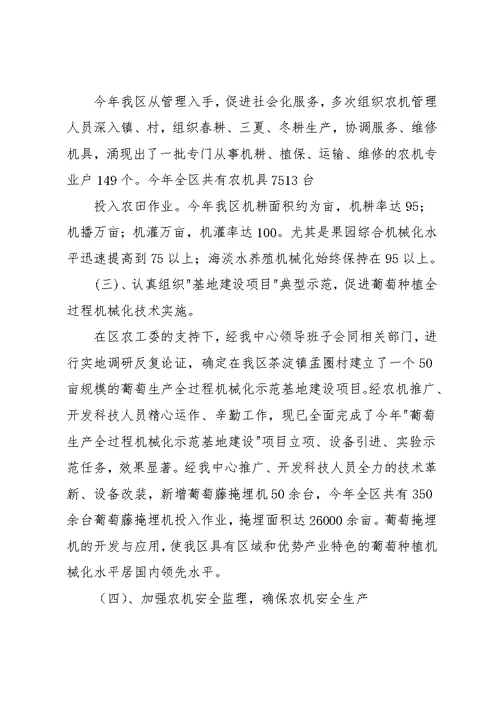 今年我区从管理入手，促进社会化服务，多次组织农机管理人员深入镇、村，组织春耕、三夏、冬耕生产，协调服务、维修机具，涌现出了一批专门从事机耕、植保、运输、维修的农机专业户149个。今年全区共有农机具7513台

投入农田作业。今年我区机耕面积约为亩，机耕率达95；机播万亩；机灌万亩，机灌率达100。尤其是果园综合机械化水平迅速提高到75以上；海淡水养殖机械化始终保持在95以上。

（三）、认真组织"基地建设项目"典型示范，促进葡萄种植全过程机械化技术实施。

在区农工委的支持下，经我中心领导班子会同相关部门，进行实地调研反复论证，确定在我区茶淀镇孟圈村建立了一个50亩规模的葡萄生产全过程机械化示范基地建设项目。经农机推广、开发科技人员精心运作、辛勤工作，现已全面完成了今年"葡萄生产全过程机械化示范基地建设"项目立项、设备引进、实验示范任务，效果显著。经我中心推广、开发科技人员全力的技术革新、设备改装，新增葡萄藤掩埋机50余台，今年全区共有350余台葡萄藤掩埋机投入作业，掩埋面积达26000余亩。葡萄掩埋机的开发与应用，使我区具有区域和优势产业特色的葡萄种植机械化水平居国内领先水平。

（四）、加强农机安全监理，确保农机安全生产